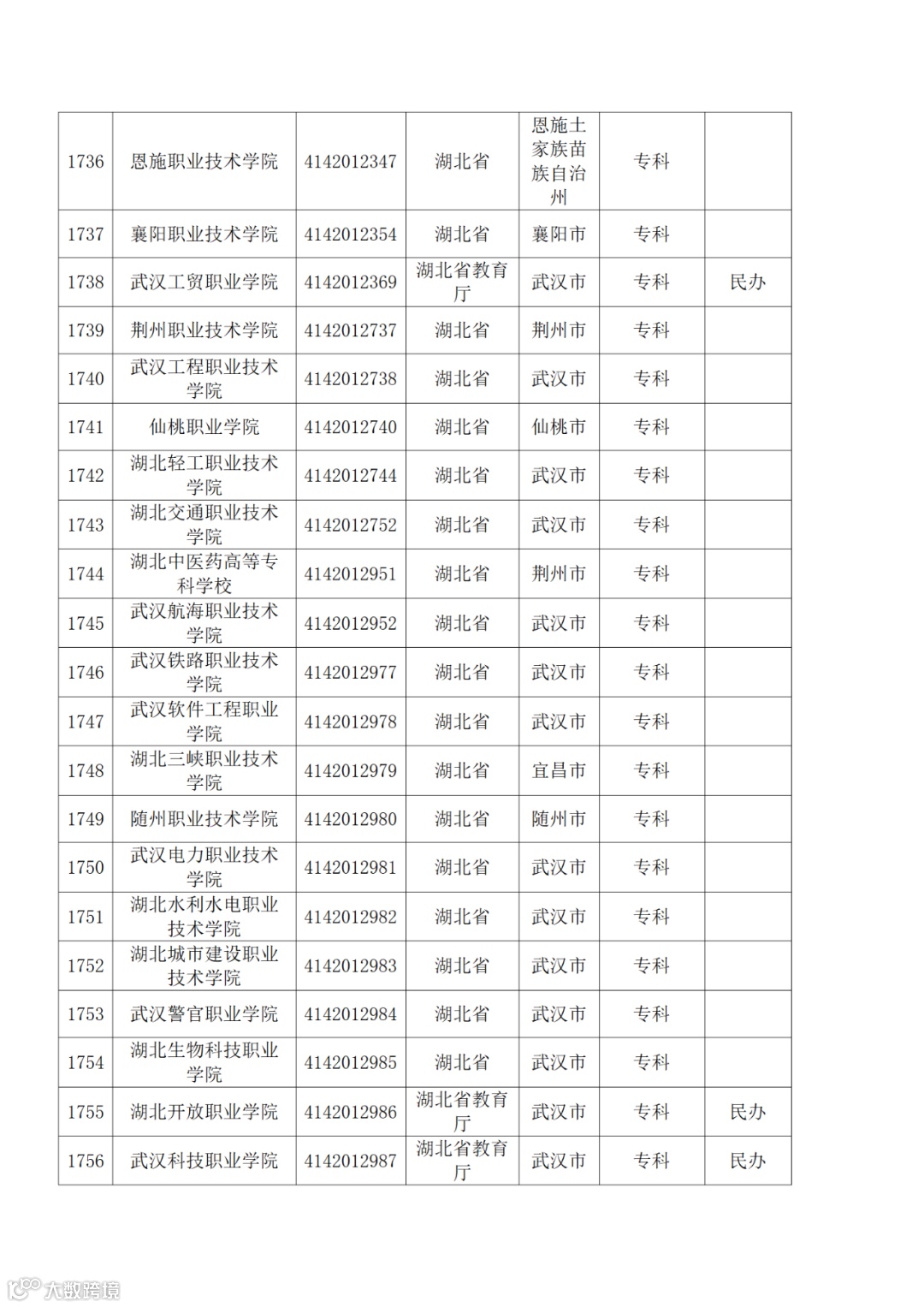 | 1736 | 恩施职业技术学院 | 4142012347 | 湖北省 | 恩施土家族苗族自治州 | 专科 | |
|---|---|---|---|---|---|---|
| 1737 | 襄阳职业技术学院 | 4142012354 | 湖北省 | 襄阳市 | 专科 | |
| 1738 | 武汉工贸职业学院 | 4142012369 | 湖北省教育厅 | 武汉市 | 专科 | 民办 |
| 1739 | 荆州职业技术学院 | 4142012737 | 湖北省 | 荆州市 | 专科 | |
| 1740 | 武汉工程职业技术学院 | 4142012738 | 湖北省 | 武汉市 | 专科 | |
| 1741 | 仙桃职业学院 | 4142012740 | 湖北省 | 仙桃市 | 专科 | |
| 1742 | 湖北轻工职业技术学院 | 4142012744 | 湖北省 | 武汉市 | 专科 | |
| 1743 | 湖北交通职业技术学院 | 4142012752 | 湖北省 | 武汉市 | 专科 | |
| 1744 | 湖北中医药高等专科学校 | 4142012951 | 湖北省 | 荆州市 | 专科 | |
| 1745 | 武汉航海职业技术学院 | 4142012952 | 湖北省 | 武汉市 | 专科 | |
| 1746 | 武汉铁路职业技术学院 | 4142012977 | 湖北省 | 武汉市 | 专科 | |
| 1747 | 武汉软件工程职业学院 | 4142012978 | 湖北省 | 武汉市 | 专科 | |
| 1748 | 湖北三峡职业技术学院 | 4142012979 | 湖北省 | 宜昌市 | 专科 | |
| 1749 | 随州职业技术学院 | 4142012980 | 湖北省 | 随州市 | 专科 | |
| 1750 | 武汉电力职业技术学院 | 4142012981 | 湖北省 | 武汉市 | 专科 | |
| 1751 | 湖北水利水电职业技术学院 | 4142012982 | 湖北省 | 武汉市 | 专科 | |
| 1752 | 湖北城市建设职业技术学院 | 4142012983 | 湖北省 | 武汉市 | 专科 | |
| 1753 | 武汉警官职业学院 | 4142012984 | 湖北省 | 武汉市 | 专科 | |
| 1754 | 湖北生物科技职业学院 | 4142012985 | 湖北省 | 武汉市 | 专科 | |
| 1755 | 湖北开放职业学院 | 4142012986 | 湖北省教育厅 | 武汉市 | 专科 | 民办 |
| 1756 | 武汉科技职业学院 | 4142012987 | 湖北省教育厅 | 武汉市 | 专科 | 民办 |

大数跨境